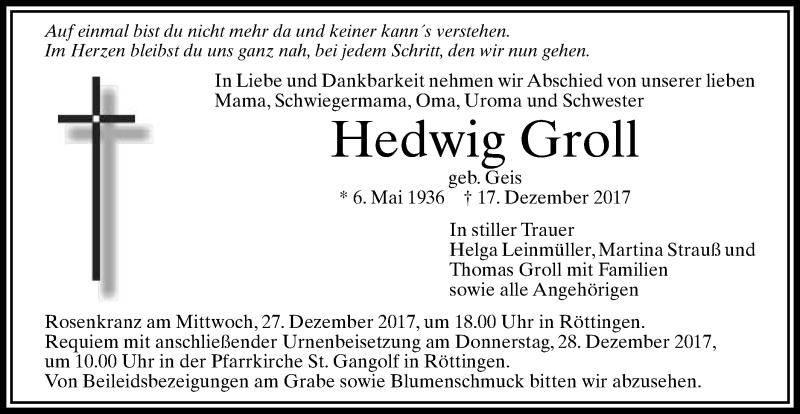 Auf einmal bist du nicht mehr da und keiner kann´s verstehen.
Im Herzen bleibst du uns ganz nah, bei jedem Schritt, den wir nun gehen.

In Liebe und Dankbarkeit nehmen wir Abschied von unserer lieben Mama, Schwiegermama, Oma, Uroma und Schwester

Hedwig Groll

geb. Geis

* 6. Mai 1936 † 17. Dezember 2017

In stiller Trauer
Helga Leinmüller, Martina Strauß und Thomas Groll mit Familien
sowie alle Angehörigen

Rosenkranz am Mittwoch, 27. Dezember 2017, um 18.00 Uhr in Röttingen.
Requiem mit anschließender Urnenbeisetzung am Donnerstag, 28. Dezember 2017, um 10.00 Uhr in der Pfarrkirche St. Gangolf in Röttingen.
Von Beileidsbezeigungen am Grabe sowie Blumenschmuck bitten wir abzusehen.